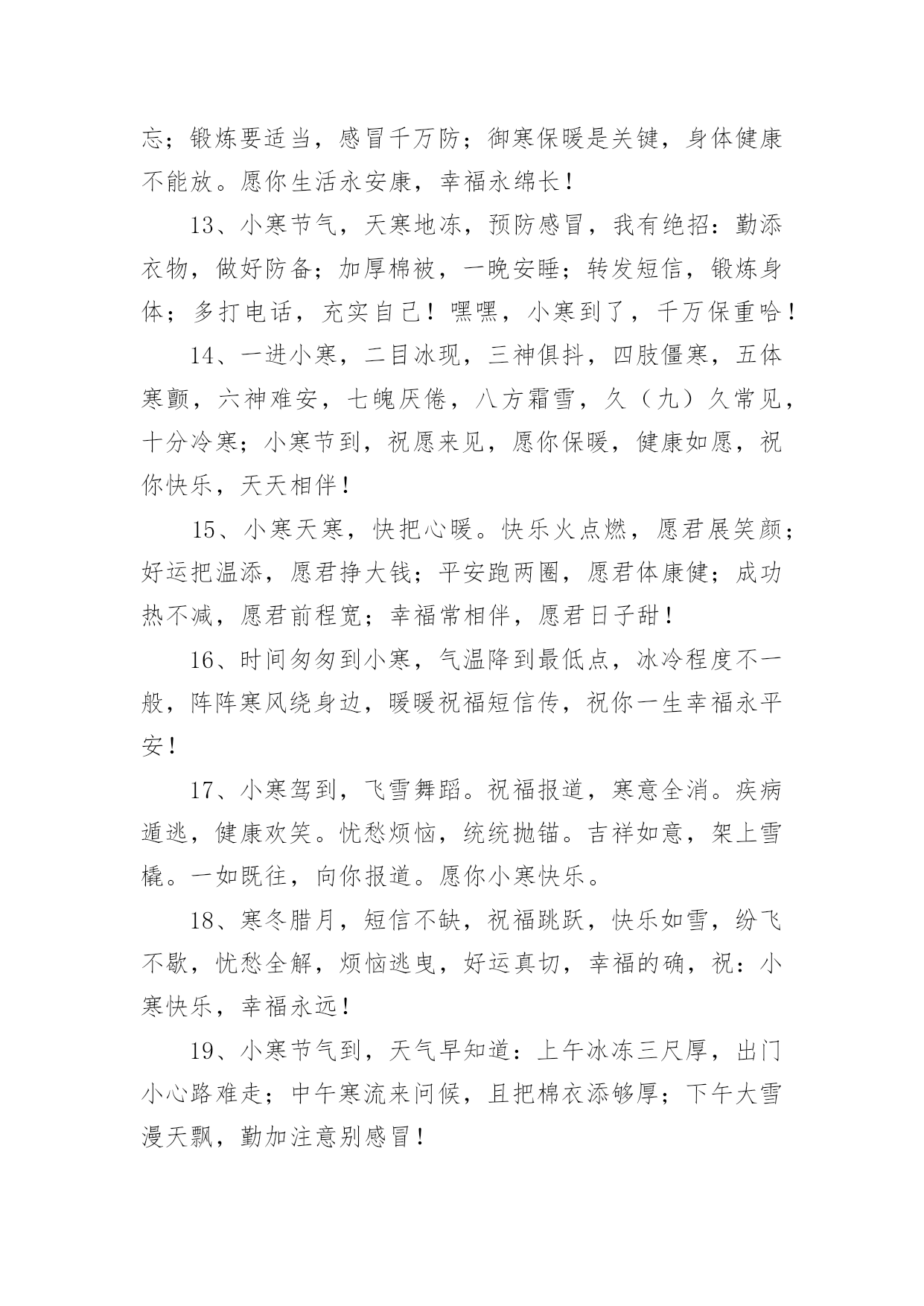 忘；锻炼要适当，感冒千万防；御寒保暖是关键，身体健康不能放。愿你生活永安康，幸福永绵长！

13、小寒节气，天寒地冻，预防感冒，我有绝招：勤添衣物，做好防备；加厚棉被，一晚安睡；转发短信，锻炼身体；多打电话，充实自己！嘿嘿，小寒到了，千万保重哈！

14、一进小寒，二目冰现，三神俱抖，四肢僵寒，五体寒颤，六神难安，七魄厌倦，八方霜雪，久（九）久常见，十分冷寒；小寒节到，祝愿来见，愿你保暖，健康如愿，祝你快乐，天天相伴！

15、小寒天寒，快把心暖。快乐火点燃，愿君展笑颜；好运把温添，愿君挣大钱；平安跑两圈，愿君体康健；成功热不减，愿君前程宽；幸福常相伴，愿君日子甜！

16、时间匆匆到小寒，气温降到最低点，冰冷程度不一般，阵阵寒风绕身边，暖暖祝福短信传，祝你一生幸福永平安！

17、小寒驾到，飞雪舞蹈。祝福报道，寒意全消。疾病遁逃，健康欢笑。忧愁烦恼，统统抛锚。吉祥如意，架上雪橇。一如既往，向你报道。愿你小寒快乐。

18、寒冬腊月，短信不缺，祝福跳跃，快乐如雪，纷飞不歇，忧愁全解，烦恼逃曳，好运真切，幸福的确，祝：小寒快乐，幸福永远！

19、小寒节气到，天气早知道：上午冰冻三尺厚，出门小心路难走；中午寒流来问候，且把棉衣添够厚；下午大雪漫天飘，勤加注意别感冒！